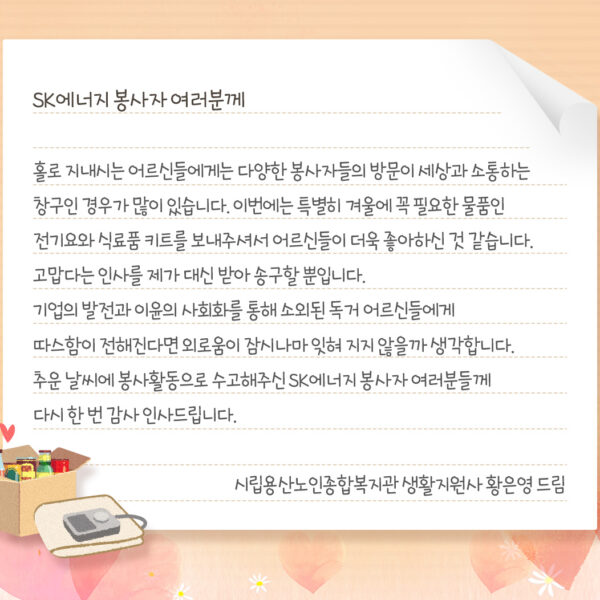 SK에너지 봉사자 여러분께

홀로 지내시는 어르신들에게는 다양한 봉사자들의 방문이 세상과 소통하는 창구인 경우가 많이 있습니다. 이번에는 특별히 겨울에 꼭 필요한 물품인 전기요와 식료품 키트를 보내주셔서 어르신들이 더욱 좋아하신 것 같습니다. 고맙다는 인사를 제가 대신 받아 송구할 뿐입니다.

기업의 발전과 이윤의 사회화를 통해 소외된 독거 어르신들에게 따스함이 전해진다면 외로움이 잠시나마 잊혀 지지 않을까 생각합니다.

추운 날씨에 봉사활동으로 수고해주신 SK에너지 봉사자 여러분들께 다시 한 번 감사 인사드립니다.

시립용산노인종합복지관 생활지원사 황은영 드림